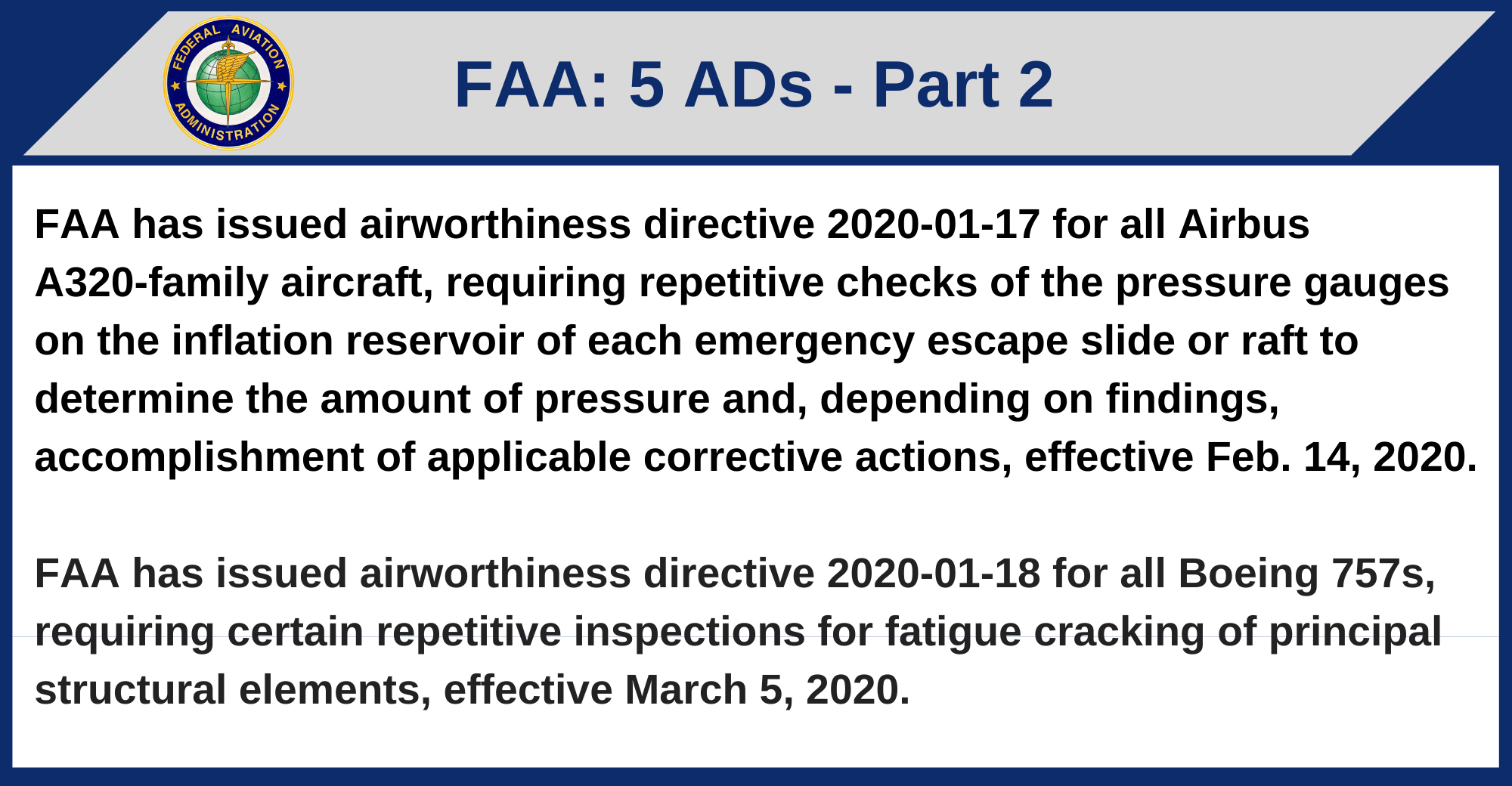 FEDERAL AVIATION ADMINISTRATION

FAA: 5 ADs - Part 2

FAA has issued airworthiness directive 2020-01-17 for all Airbus A320-family aircraft, requiring repetitive checks of the pressure gauges on the inflation reservoir of each emergency escape slide or raft to determine the amount of pressure and, depending on findings, accomplishment of applicable corrective actions, effective Feb. 14, 2020.

FAA has issued airworthiness directive 2020-01-18 for all Boeing 757s, requiring certain repetitive inspections for fatigue cracking of principal structural elements, effective March 5, 2020.